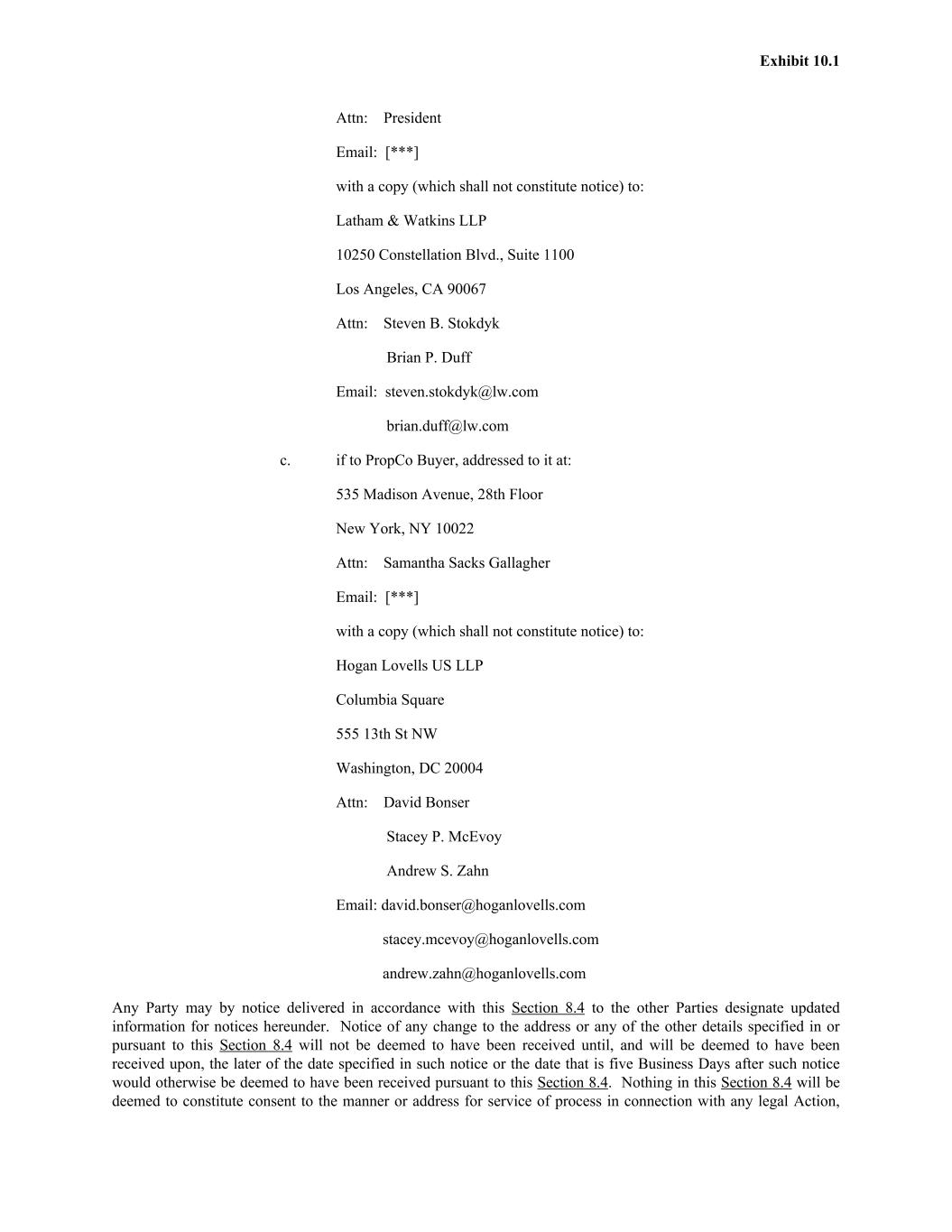 Exhibit 10.1

Attn: President

Email: [***]

with a copy (which shall not constitute notice) to:

Latham & Watkins LLP

10250 Constellation Blvd., Suite 1100

Los Angeles, CA 90067

Attn: Steven B. Stokdyk

Brian P. Duff

Email: steven.stokdyk@lw.com

brian.duff@lw.com

c. if to PropCo Buyer, addressed to it at:

535 Madison Avenue, 28th Floor

New York, NY 10022

Attn: Samantha Sacks Gallagher

Email: [***]

with a copy (which shall not constitute notice) to:

Hogan Lovells US LLP

Columbia Square

555 13th St NW

Washington, DC 20004

Attn: David Bonser

Stacey P. McEvoy

Andrew S. Zahn

Email: david.bonser@hoganlovells.com

stacey.mcevoy@hoganlovells.com

andrew.zahn@hoganlovells.com

Any Party may by notice delivered in accordance with this Section 8.4 to the other Parties designate updated information for notices hereunder. Notice of any change to the address or any of the other details specified in or pursuant to this Section 8.4 will not be deemed to have been received until, and will be deemed to have been received upon, the later of the date specified in such notice or the date that is five Business Days after such notice would otherwise be deemed to have been received pursuant to this Section 8.4. Nothing in this Section 8.4 will be deemed to constitute consent to the manner or address for service of process in connection with any legal Action,